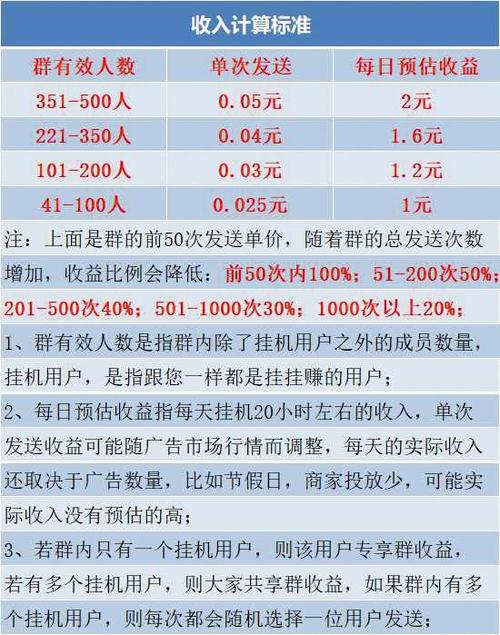 收入计算标准

| 群有效人数 | 单次发送 | 每日预估收益 |
|---|---|---|
| 351-500人 | 0.05元 | 2元 |
| 221-350人 | 0.04元 | 1.6元 |
| 101-200人 | 0.03元 | 1.2元 |
| 41-100人 | 0.025元 | 1元 |

注：上面是群的前50次发送单价，随着群的总发送次数增加，收益比例会降低：前50次内100%；51-200次50%；201-500次40%；501-1000次30%；1000次以上20%；

1、群有效人数是指群内除了挂机用户之外的成员数量，挂机用户，是指跟您一样都是挂挂赚的用户；

2、每日预估收益指每天挂机20小时左右的收入，单次发送收益可能随广告市场行情而调整，每天的实际收入还取决于广告数量，比如节假日，商家投放少，可能实际收入没有预估的高；

3、若群内只有一个挂机用户，则该用户专享群收益，若有多个挂机用户，则大家共享群收益，如果群内有多个挂机用户，则每次都会随机选择一位用户发送；